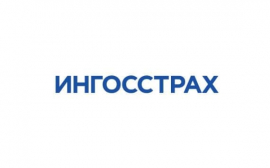 ИНГОССТРАХ